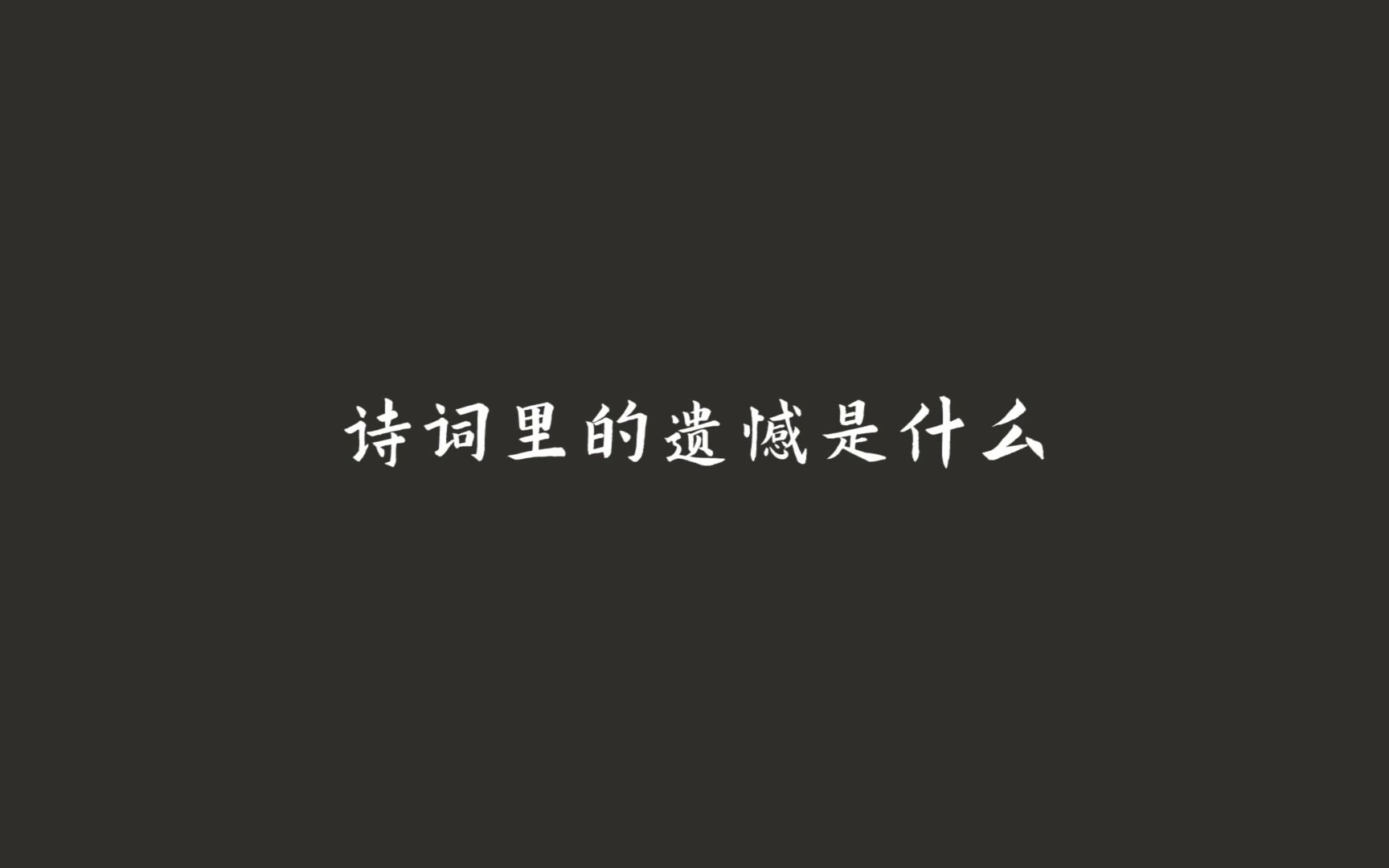 诗词里的遗憾是什么